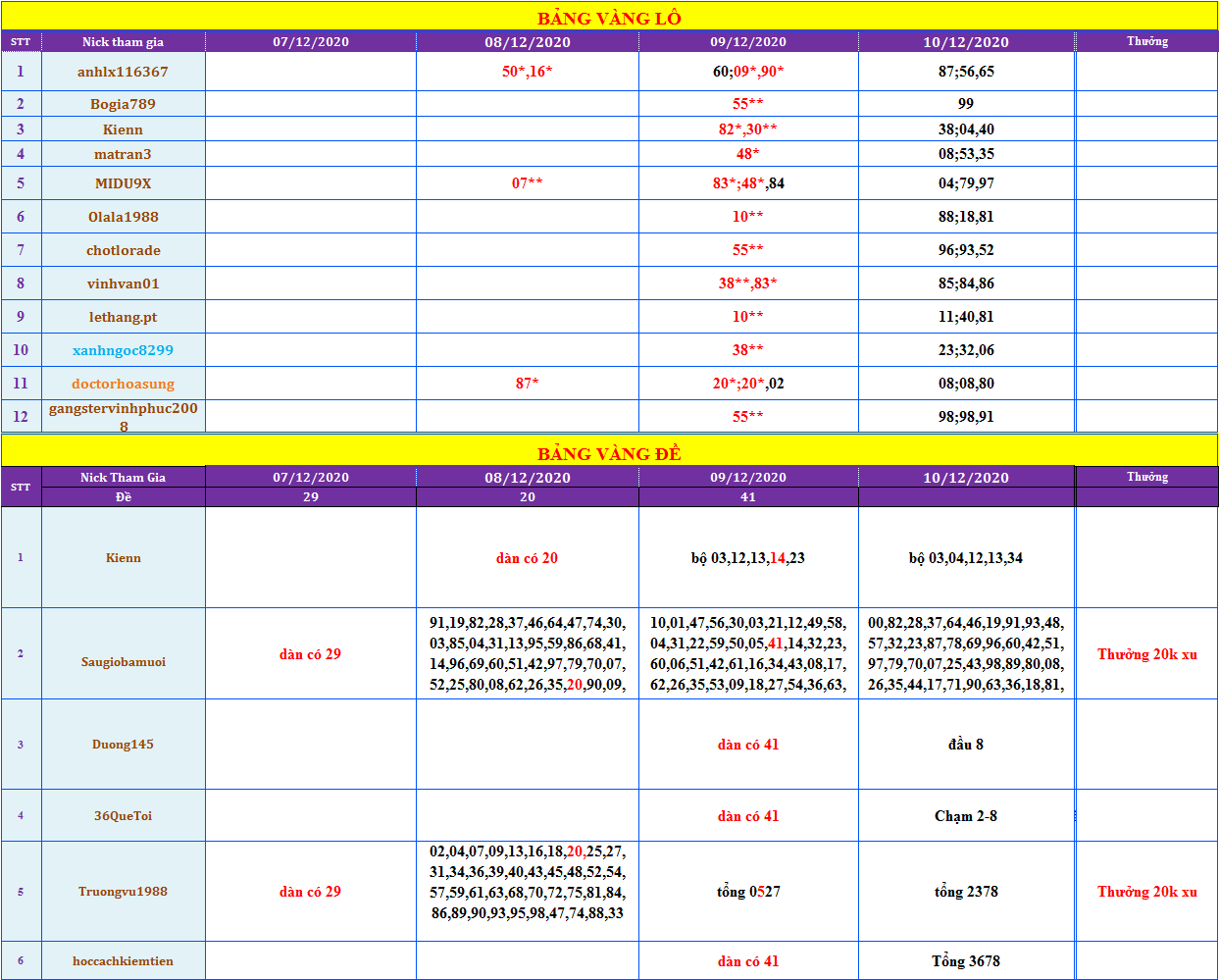 BẢNG VÀNG LÔ

| STT | Nick tham gia | 07/12/2020 | 08/12/2020 | 09/12/2020 | 10/12/2020 | Thưởng |
|---|---|---|---|---|---|---|
| 1 | anhlx116367 | | 50*,16* | 60;09*,90* | 87;56,65 | |
| 2 | Bogia789 | | | 55** | 99 | |
| 3 | Kienn | | | 82*,30** | 38;04,40 | |
| 4 | matran3 | | | 48* | 08;53,35 | |
| 5 | MIDU9X | | 07** | 83*;48*,84 | 04;79,97 | |
| 6 | Olala1988 | | | 10** | 88;18,81 | |
| 7 | chotlorade | | | 55** | 96;93,52 | |
| 8 | vinhvan01 | | | 38**,83* | 85;84,86 | |
| 9 | lethang.pt | | | 10** | 11;40,81 | |
| 10 | xanhngoc8299 | | | 38** | 23;32,06 | |
| 11 | doctorhoasung | | 87* | 20*;20*,02 | 08;08,80 | |
| 12 | gangstervinhphuc2008 | | | 55** | 98;98,91 | |

BẢNG VÀNG ĐỀ

| STT | Nick Tham Gia | 07/12/2020 | 08/12/2020 | 09/12/2020 | 10/12/2020 | Thưởng |
|---|---|---|---|---|---|---|
| | Đề | 29 | 20 | 41 | | |
| 1 | Kienn | | dàn có 20 | bộ 03,12,13,14,23 | bộ 03,04,12,13,34 | |
| 2 | Saugiobamuoi | dàn có 29 | 91,19,82,28,37,46,64,47,74,30, 03,85,04,31,13,95,59,86,68,41, 14,96,69,60,51,42,97,79,70,07, 52,25,80,08,62,26,35,20,90,09, | 10,01,47,56,30,03,21,12,49,58, 04,31,22,59,50,05,41,14,32,23, 60,06,51,42,61,16,34,43,08,17, 62,26,35,53,09,18,27,54,36,63, | 00,82,28,37,64,46,19,91,93,48, 57,32,23,87,78,69,96,60,42,51, 97,79,70,07,25,43,98,89,80,08, 26,35,44,17,71,90,63,36,18,81, | Thưởng 20k xu |
| 3 | Duong145 | | | dàn có 41 | đầu 8 | |
| 4 | 36QueToi | | | dàn có 41 | Chạm 2-8 | |
| 5 | Truongvu1988 | dàn có 29 | 02,04,07,09,13,16,18,20,25,27, 31,34,36,39,40,43,45,48,52,54, 57,59,61,63,68,70,72,75,81,84, 86,89,90,93,95,98,47,74,88,33 | tổng 0527 | tổng 2378 | Thưởng 20k xu |
| 6 | hoccachkiemtien | | | dàn có 41 | Tổng 3678 | |